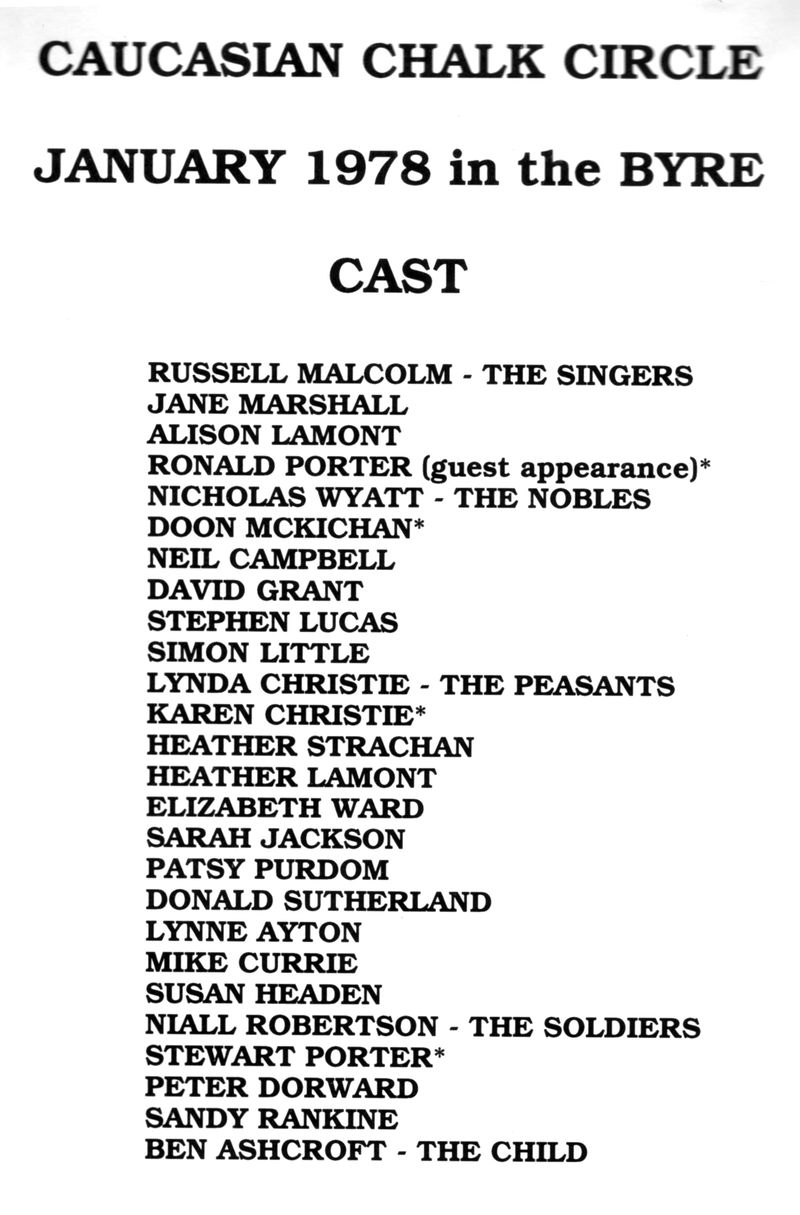 CAUCASIAN CHALK CIRCLE

JANUARY 1978 in the BYRE

CAST

RUSSELL MALCOLM - THE SINGERS
JANE MARSHALL
ALISON LAMONT
RONALD PORTER (guest appearance)*
NICHOLAS WYATT - THE NOBLES
DOON MCKICHAN*
NEIL CAMPBELL
DAVID GRANT
STEPHEN LUCAS
SIMON LITTLE
LYNDA CHRISTIE - THE PEASANTS
KAREN CHRISTIE*
HEATHER STRACHAN
HEATHER LAMONT
ELIZABETH WARD
SARAH JACKSON
PATSY PURDOM
DONALD SUTHERLAND
LYNNE AYTON
MIKE CURRIE
SUSAN HEADEN
NIALL ROBERTSON - THE SOLDIERS
STEWART PORTER*
PETER DORWARD
SANDY RANKINE
BEN ASHCROFT - THE CHILD